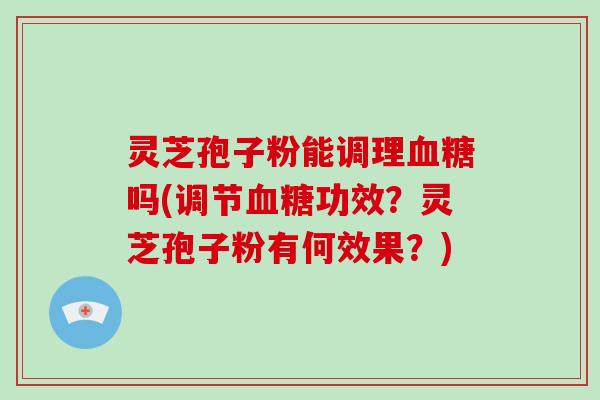 灵芝孢子粉能调理血糖吗(调节血糖功效？灵芝孢子粉有何效果？)